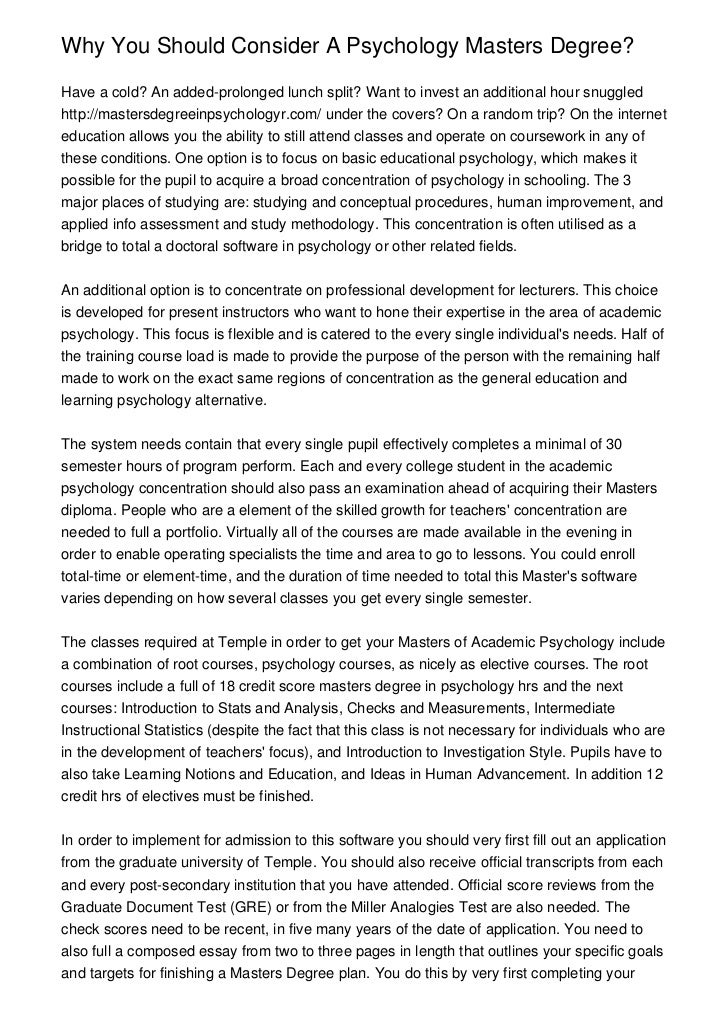 Why You Should Consider A Psychology Masters Degree?

Have a cold? An added-prolonged lunch split? Want to invest an additional hour snuggled http://mastersdegreeinpsychologyr.com/ under the covers? On a random trip? On the internet education allows you the ability to still attend classes and operate on coursework in any of these conditions. One option is to focus on basic educational psychology, which makes it possible for the pupil to acquire a broad concentration of psychology in schooling. The 3 major places of studying are: studying and conceptual procedures, human improvement, and applied info assessment and study methodology. This concentration is often utilised as a bridge to total a doctoral software in psychology or other related fields.

An additional option is to concentrate on professional development for lecturers. This choice is developed for present instructors who want to hone their expertise in the area of academic psychology. This focus is flexible and is catered to the every single individual's needs. Half of the training course load is made to provide the purpose of the person with the remaining half made to work on the exact same regions of concentration as the general education and learning psychology alternative.

The system needs contain that every single pupil effectively completes a minimal of 30 semester hours of program perform. Each and every college student in the academic psychology concentration should also pass an examination ahead of acquiring their Masters diploma. People who are a element of the skilled growth for teachers' concentration are needed to full a portfolio. Virtually all of the courses are made available in the evening in order to enable operating specialists the time and area to go to lessons. You could enroll total-time or element-time, and the duration of time needed to total this Master's software varies depending on how several classes you get every single semester.

The classes required at Temple in order to get your Masters of Academic Psychology include a combination of root courses, psychology courses, as nicely as elective courses. The root courses include a full of 18 credit score masters degree in psychology hrs and the next courses: Introduction to Stats and Analysis, Checks and Measurements, Intermediate Instructional Statistics (despite the fact that this class is not necessary for individuals who are in the development of teachers' focus), and Introduction to Investigation Style. Pupils have to also take Learning Notions and Education, and Ideas in Human Advancement. In addition 12 credit hrs of electives must be finished.

In order to implement for admission to this software you should very first fill out an application from the graduate university of Temple. You should also receive official transcripts from each and every post-secondary institution that you have attended. Official score reviews from the Graduate Document Test (GRE) or from the Miller Analogies Test are also needed. The check scores need to be recent, in five many years of the date of application. You need to also full a composed essay from two to three pages in length that outlines your specific goals and targets for finishing a Masters Degree plan. You do this by very first completing your